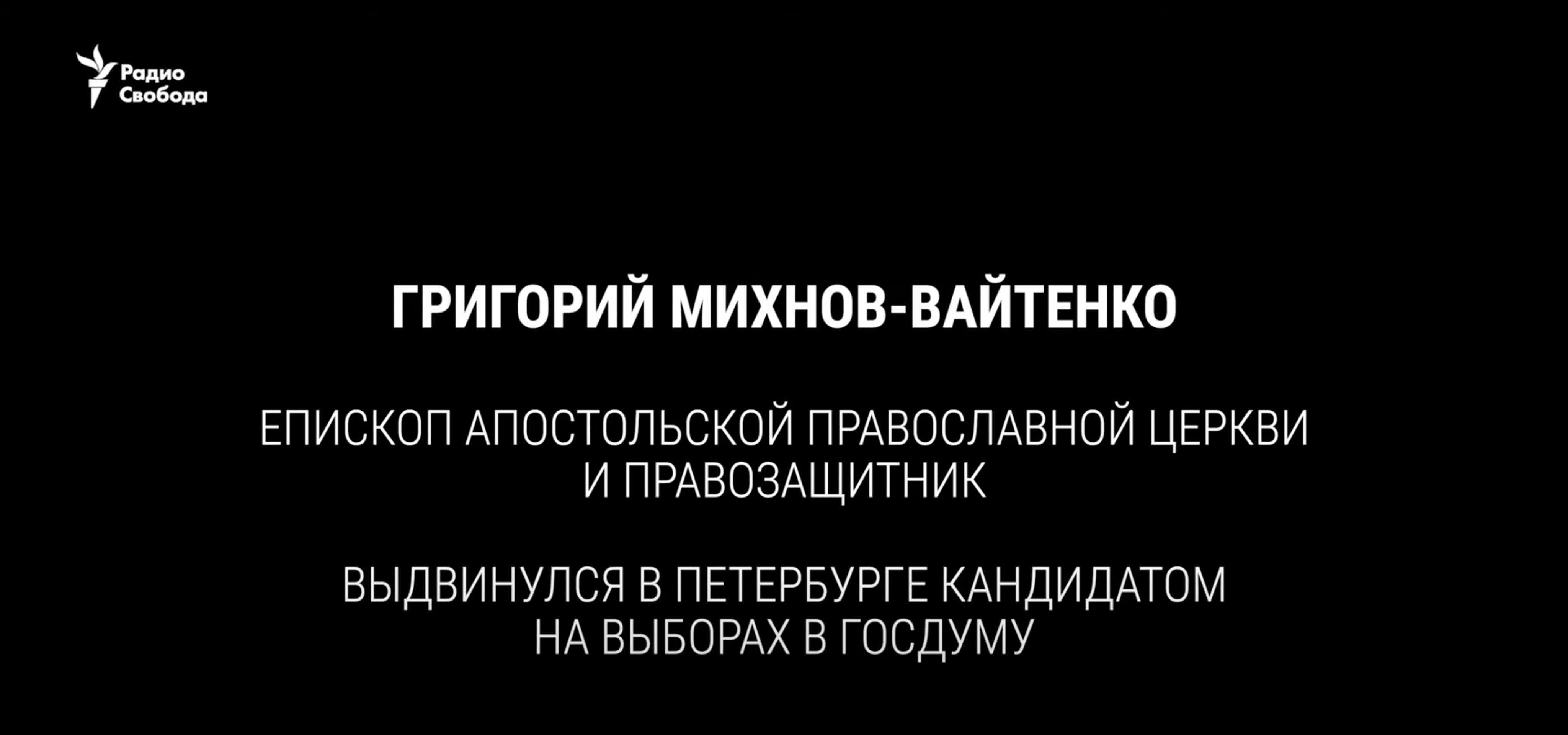 Радио Свобода

ГРИГОРИЙ МИХНОВ-ВАЙТЕНКО

ЕПИСКОП АПОСТОЛЬСКОЙ ПРАВОСЛАВНОЙ ЦЕРКВИ И ПРАВОЗАЩИТНИК

ВЫДВИНУЛСЯ В ПЕТЕРБУРГЕ КАНДИДАТОМ НА ВЫБОРАХ В ГОСДУМУ